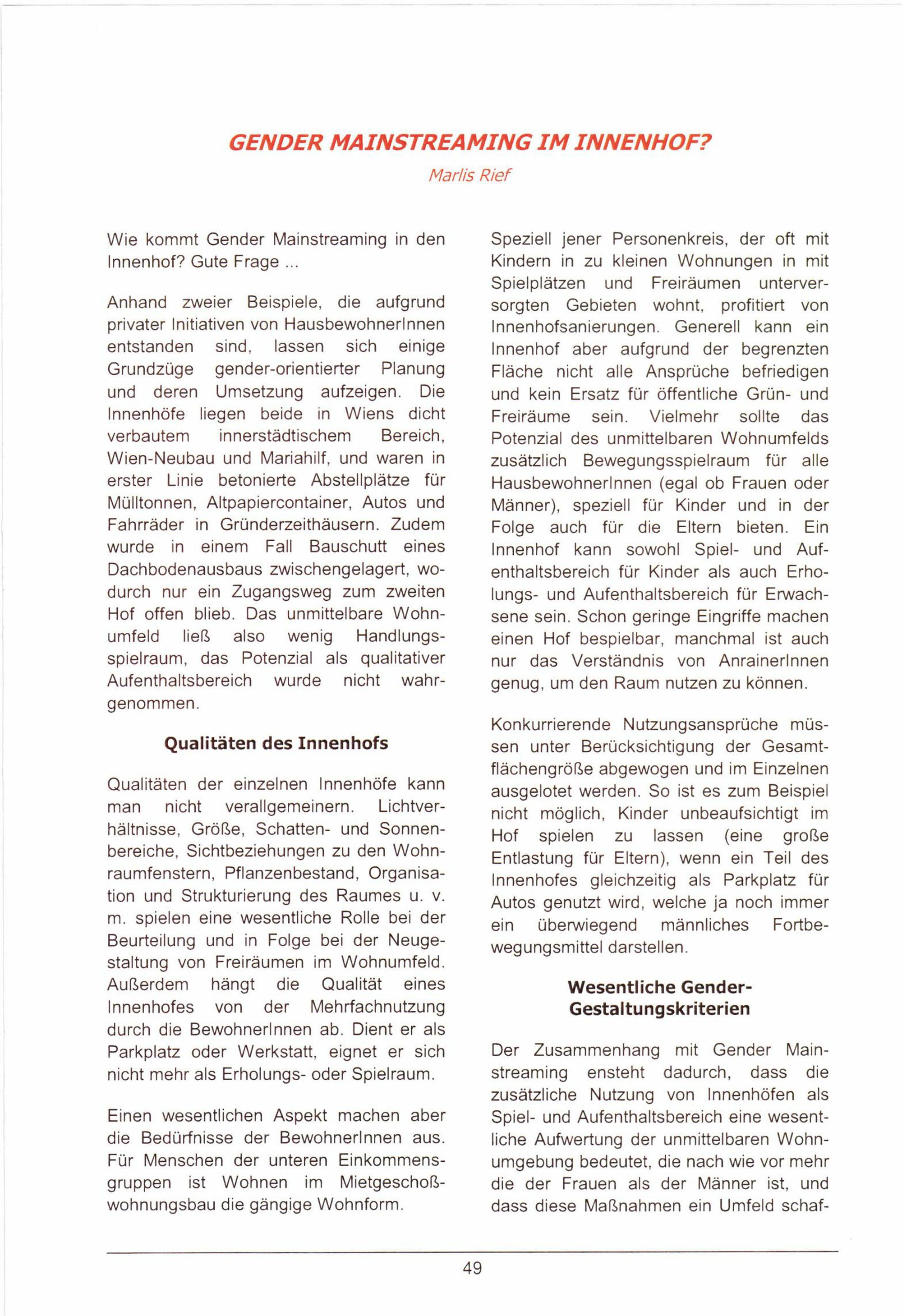 GENDER MAINSTREAMING IM INNENHOF?

Marlis Rief

Wie kommt Gender Mainstreaming in den Innenhof? Gute Frage ...

Anhand zweier Beispiele, die aufgrund privater Initiativen von HausbewohnerInnen entstanden sind, lassen sich einige Grundzüge gender-orientierter Planung und deren Umsetzung aufzeigen. Die Innenhöfe liegen beide in Wiens dicht verbautem innerstädtischem Bereich, Wien-Neubau und Mariahilf, und waren in erster Linie betonierte Abstellplätze für Mülltonnen, Altpapiercontainer, Autos und Fahrräder in Gründerzeithäusern. Zudem wurde in einem Fall Bauschutt eines Dachbodenausbaus zwischengelagert, wodurch nur ein Zugangsweg zum zweiten Hof offen blieb. Das unmittelbare Wohnumfeld ließ also wenig Handlungsspielraum, das Potenzial als qualitativer Aufenthaltsbereich wurde nicht wahrgenommen.

Qualitäten des Innenhofs

Qualitäten der einzelnen Innenhöfe kann man nicht verallgemeinern. Lichtverhältnisse, Größe, Schatten- und Sonnenbereiche, Sichtbeziehungen zu den Wohnraumfenstern, Pflanzenbestand, Organisation und Strukturierung des Raumes u. v. m. spielen eine wesentliche Rolle bei der Beurteilung und in Folge bei der Neugestaltung von Freiräumen im Wohnumfeld. Außerdem hängt die Qualität eines Innenhofes von der Mehrfachnutzung durch die BewohnerInnen ab. Dient er als Parkplatz oder Werkstatt, eignet er sich nicht mehr als Erholungs- oder Spielraum.

Einen wesentlichen Aspekt machen aber die Bedürfnisse der BewohnerInnen aus. Für Menschen der unteren Einkommensgruppen ist Wohnen im Mietgeschoßwohnungsbau die gängige Wohnform.

Speziell jener Personenkreis, der oft mit Kindern in zu kleinen Wohnungen in mit Spielplätzen und Freiräumen unterversorgten Gebieten wohnt, profitiert von Innenhofsanierungen. Generell kann ein Innenhof aber aufgrund der begrenzten Fläche nicht alle Ansprüche befriedigen und kein Ersatz für öffentliche Grün- und Freiräume sein. Vielmehr sollte das Potenzial des unmittelbaren Wohnumfelds zusätzlich Bewegungsspielraum für alle HausbewohnerInnen (egal ob Frauen oder Männer), speziell für Kinder und in der Folge auch für die Eltern bieten. Ein Innenhof kann sowohl Spiel- und Aufenthaltsbereich für Kinder als auch Erholungs- und Aufenthaltsbereich für Erwachsene sein. Schon geringe Eingriffe machen einen Hof bespielbar, manchmal ist auch nur das Verständnis von AnrainerInnen genug, um den Raum nutzen zu können.

Konkurrierende Nutzungsansprüche müssen unter Berücksichtigung der Gesamtflächengröße abgewogen und im Einzelnen ausgelotet werden. So ist es zum Beispiel nicht möglich, Kinder unbeaufsichtigt im Hof spielen zu lassen (eine große Entlastung für Eltern), wenn ein Teil des Innenhofes gleichzeitig als Parkplatz für Autos genutzt wird, welche ja noch immer ein überwiegend männliches Fortbewegungsmittel darstellen.

Wesentliche Gender-Gestaltungskriterien

Der Zusammenhang mit Gender Mainstreaming ensteht dadurch, dass die zusätzliche Nutzung von Innenhöfen als Spiel- und Aufenthaltsbereich eine wesentliche Aufwertung der unmittelbaren Wohnumgebung bedeutet, die nach wie vor mehr die der Frauen als der Männer ist, und dass diese Maßnahmen ein Umfeld schaf-

49